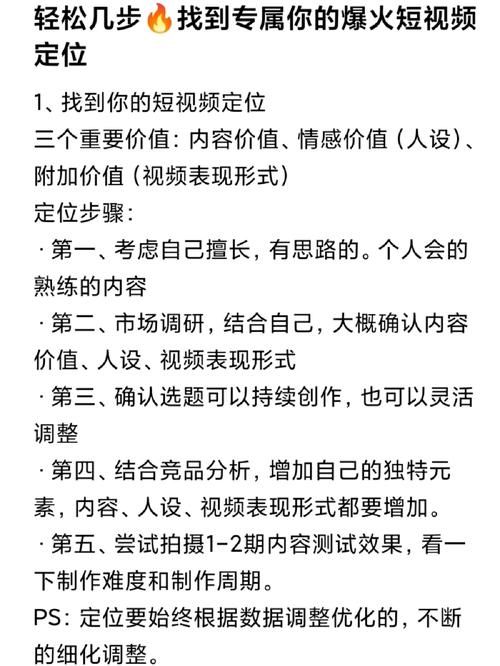 轻松几步🔥找到专属你的爆火短视频定位

1、找到你的短视频定位
三个重要价值：内容价值、情感价值（人设）、附加价值（视频表现形式）
定位步骤：
· 第一、考虑自己擅长，有思路的。个人会的熟练的内容
· 第二、市场调研，结合自己，大概确认内容价值、人设、视频表现形式
· 第三、确认选题可以持续创作，也可以灵活调整
· 第四、结合竞品分析，增加自己的独特元素，内容、人设、视频表现形式都要增加。
· 第五、尝试拍摄1-2期内容测试效果，看一下制作难度和制作周期。
PS：定位要始终根据数据调整优化的，不断的细化调整。